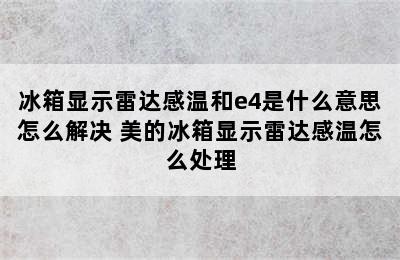 冰箱显示雷达感温和e4是什么意思怎么解决 美的冰箱显示雷达感温怎么处理